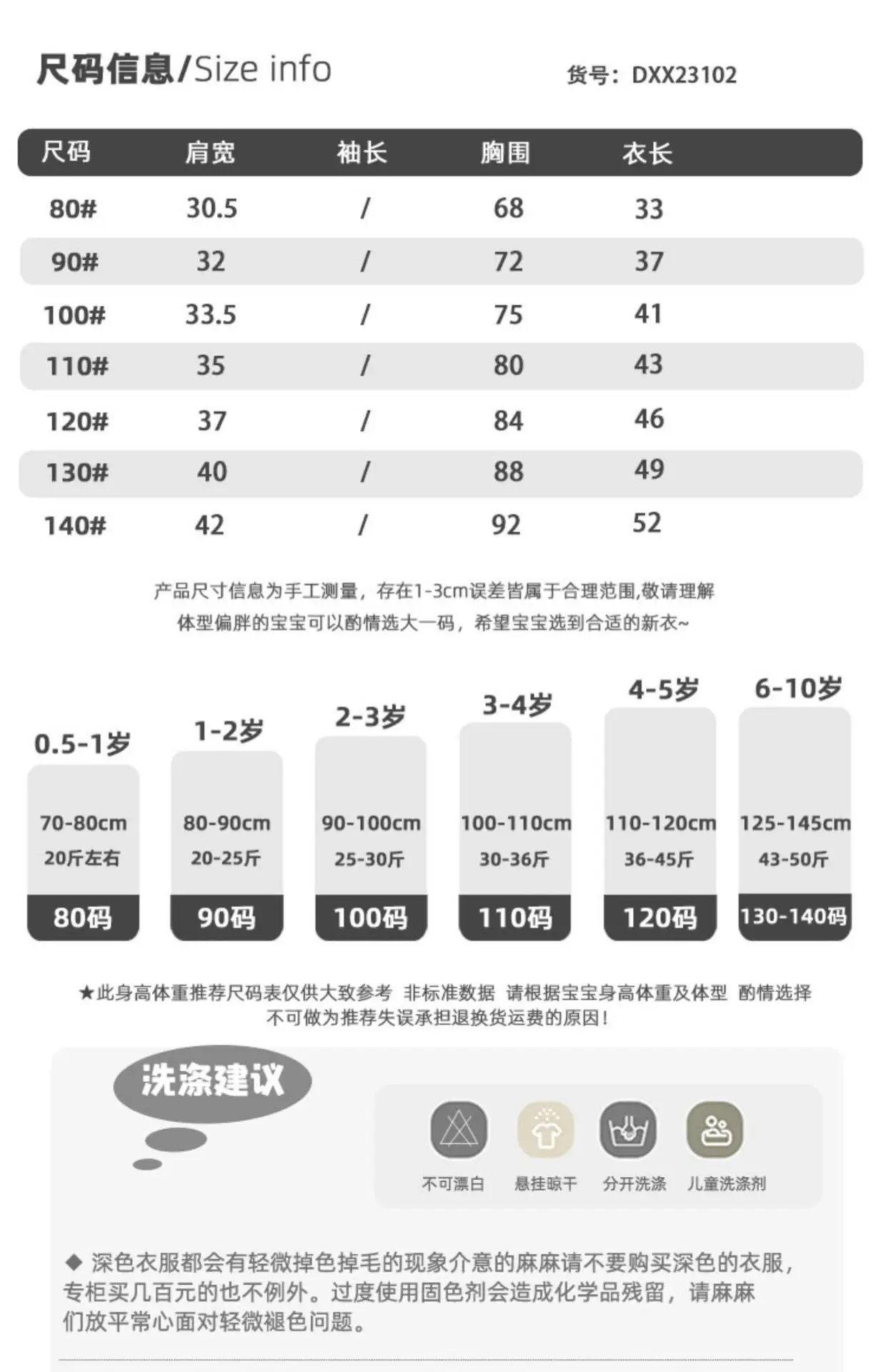 尺码信息/Size info

货号：DXX23102

| 尺码 | 肩宽 | 袖长 | 胸围 | 衣长 |
|---|---|---|---|---|
| 80# | 30.5 | / | 68 | 33 |
| 90# | 32 | / | 72 | 37 |
| 100# | 33.5 | / | 75 | 41 |
| 110# | 35 | / | 80 | 43 |
| 120# | 37 | / | 84 | 46 |
| 130# | 40 | / | 88 | 49 |
| 140# | 42 | / | 92 | 52 |

产品尺寸信息为手工测量，存在1-3cm误差皆属于合理范围,敬请理解
体型偏胖的宝宝可以酌情选大一码，希望宝宝选到合适的新衣~

0.5-1岁
70-80cm
20斤左右
80码

1-2岁
80-90cm
20-25斤
90码

2-3岁
90-100cm
25-30斤
100码

3-4岁
100-110cm
30-36斤
110码

4-5岁
110-120cm
36-45斤
120码

6-10岁
125-145cm
43-50斤
130-140码

★此身高体重推荐尺码表仅供大致参考 非标准数据 请根据宝宝身高体重及体型 酌情选择
不可做为推荐失误承担退换货运费的原因！

洗涤建议

不可漂白 悬挂晾干 分开洗涤 儿童洗涤剂

◆ 深色衣服都会有轻微掉色掉毛的现象介意的麻麻请不要购买深色的衣服，专柜买几百元的也不例外。过度使用固色剂会造成化学品残留，请麻麻们放平常心面对轻微褪色问题。